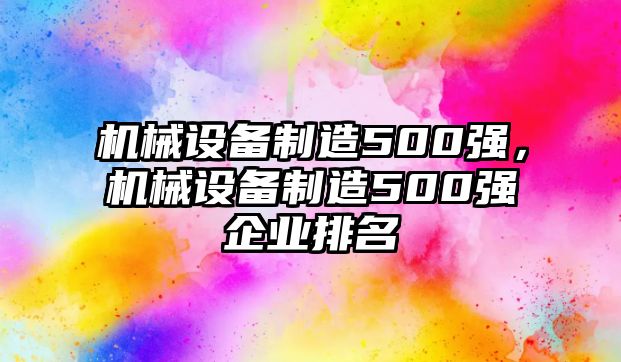 机械设备制造500强，机械设备制造500强企业排名